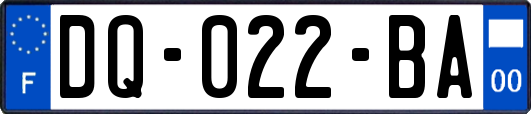 F
DQ-022-BA
00